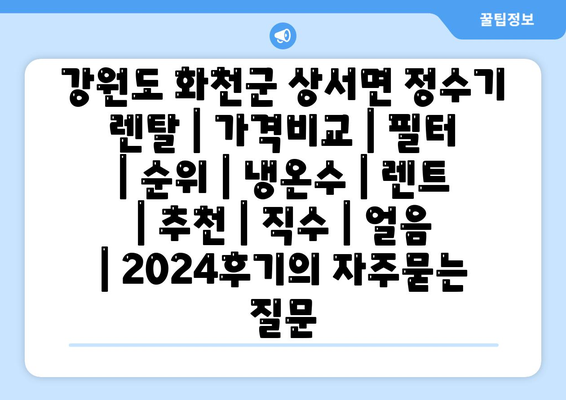 꿀팁정보

강원도 화천군 상서면 정수기 렌탈 | 가격비교 | 필터 | 순위 | 냉온수 | 렌트 | 추천 | 직수 | 얼음 | 2024후기의 자주묻는 질문